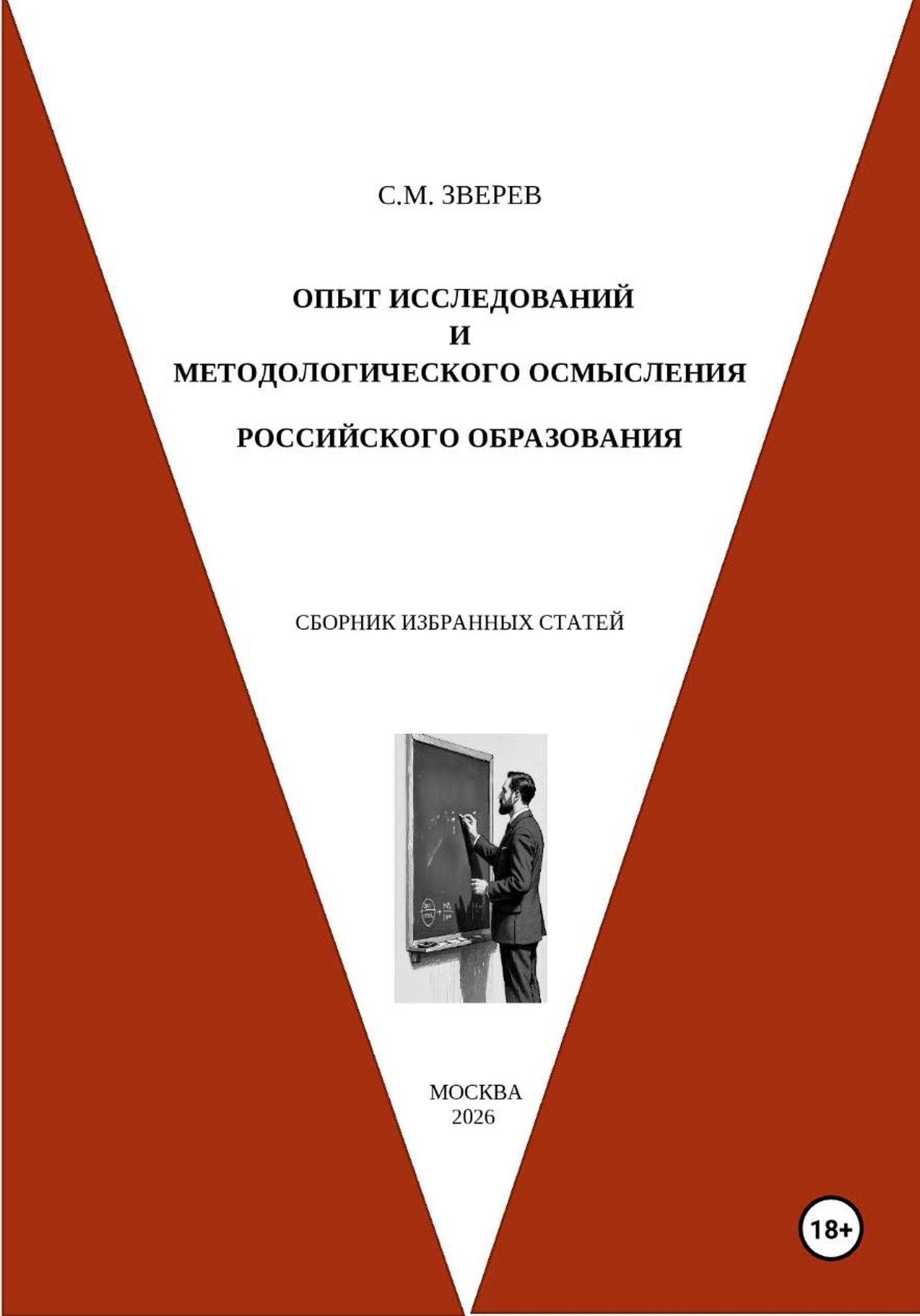 С.М. ЗВЕРЕВ

ОПЫТ ИССЛЕДОВАНИЙ
И
МЕТОДОЛОГИЧЕСКОГО ОСМЫСЛЕНИЯ

РОССИЙСКОГО ОБРАЗОВАНИЯ

СБОРНИК ИЗБРАННЫХ СТАТЕЙ

МОСКВА
2026

18+